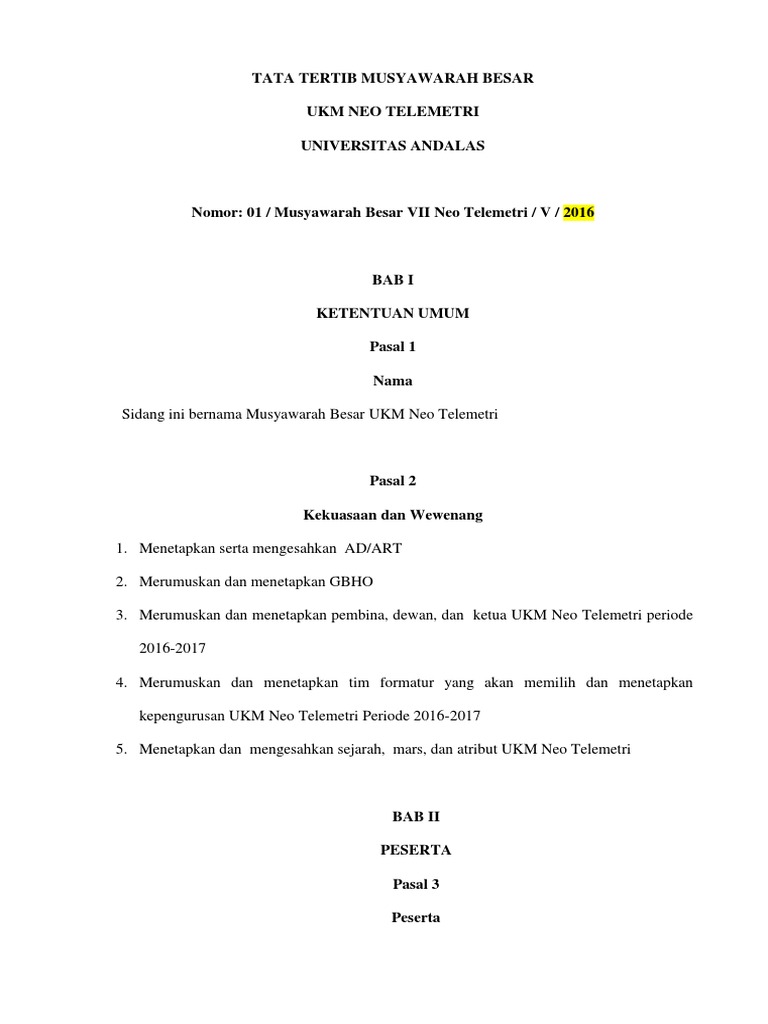 TATA TERTIB MUSYAWARAH BESAR

UKM NEO TELEMETRI

UNIVERSITAS ANDALAS

Nomor: 01 / Musyawarah Besar VII Neo Telemetri / V / 2016

BAB I

KETENTUAN UMUM

Pasal 1

Nama

Sidang ini bernama Musyawarah Besar UKM Neo Telemetri

Pasal 2

Kekuasaan dan Wewenang

1. Menetapkan serta mengesahkan AD/ART
2. Merumuskan dan menetapkan GBHO
3. Merumuskan dan menetapkan pembina, dewan, dan ketua UKM Neo Telemetri periode 2016-2017
4. Merumuskan dan menetapkan tim formatur yang akan memilih dan menetapkan kepengurusan UKM Neo Telemetri Periode 2016-2017
5. Menetapkan dan mengesahkan sejarah, mars, dan atribut UKM Neo Telemetri

BAB II

PESERTA

Pasal 3

Peserta